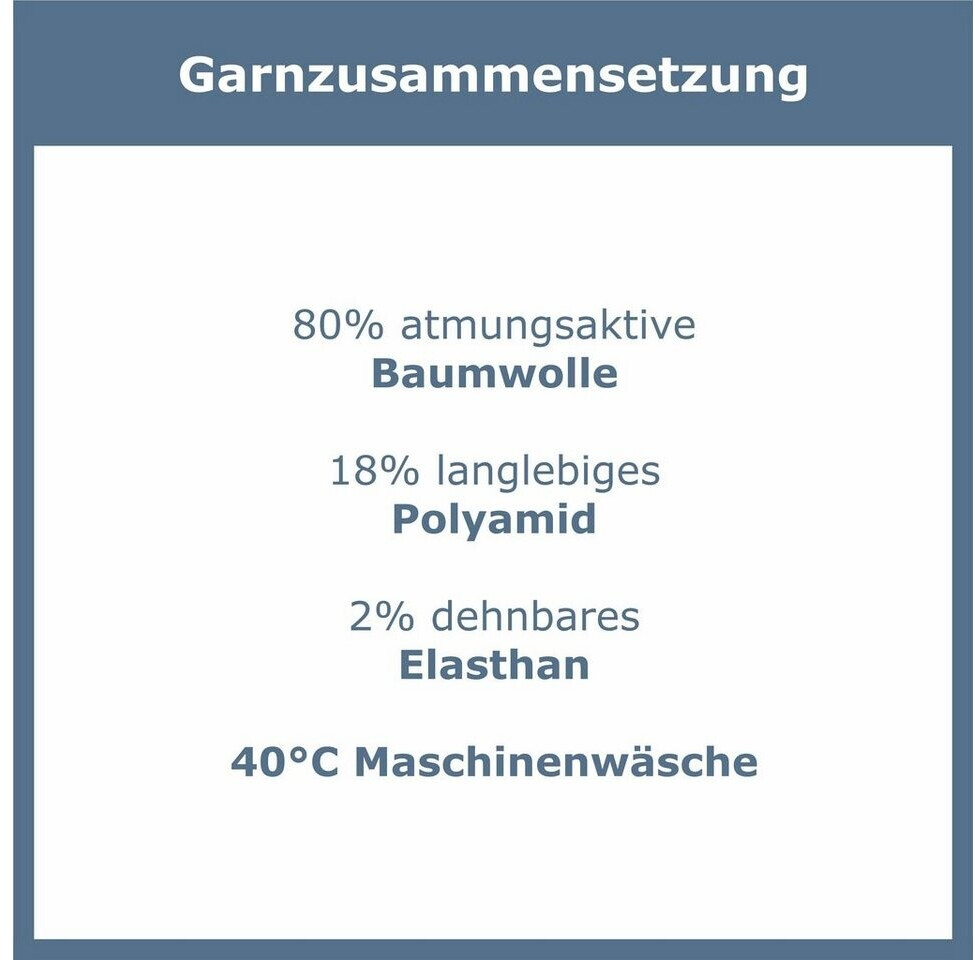 Garnzusammensetzung

80% atmungsaktive
Baumwolle

18% langlebiges
Polyamid

2% dehnbares
Elasthan

40°C Maschinenwäsche